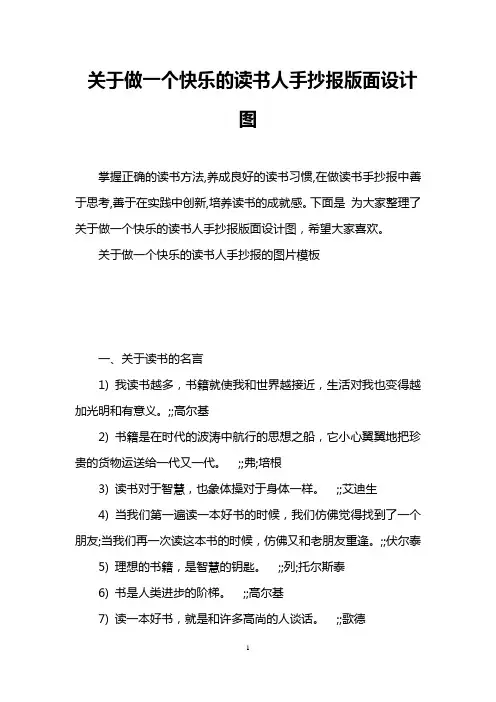 关于做一个快乐的读书人手抄报版面设计图

掌握正确的读书方法,养成良好的读书习惯,在做读书手抄报中善于思考,善于在实践中创新,培养读书的成就感。下面是 为大家整理了关于做一个快乐的读书人手抄报版面设计图，希望大家喜欢。

关于做一个快乐的读书人手抄报的图片模板

一、关于读书的名言

1) 我读书越多，书籍就使我和世界越接近，生活对我也变得越加光明和有意义。;;高尔基

2) 书籍是在时代的波涛中航行的思想之船，它小心翼翼地把珍贵的货物运送给一代又一代。 ;;弗;培根

3) 读书对于智慧，也象体操对于身体一样。 ;;艾迪生

4) 当我们第一遍读一本好书的时候，我们仿佛觉得找到了一个朋友;当我们再一次读这本书的时候，仿佛又和老朋友重逢。;;伏尔泰

5) 理想的书籍，是智慧的钥匙。 ;;列;托尔斯泰

6) 书是人类进步的阶梯。 ;;高尔基

7) 读一本好书，就是和许多高尚的人谈话。 ;;歌德

1